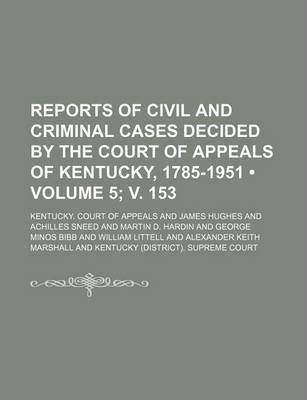 REPORTS OF CIVIL AND CRIMINAL CASES DECIDED BY THE COURT OF APPEALS OF KENTUCKY, 1785-1951 • VOLUME 5; V. 153

KENTUCKY. COURT OF APPEALS AND JAMES HUGHES AND ACHILLES SNEED AND MARTIN D. HARDIN AND GEORGE MINOS BIBB AND WILLIAM LITTELL AND ALEXANDER KEITH MARSHALL AND KENTUCKY (DISTRICT). SUPREME COURT